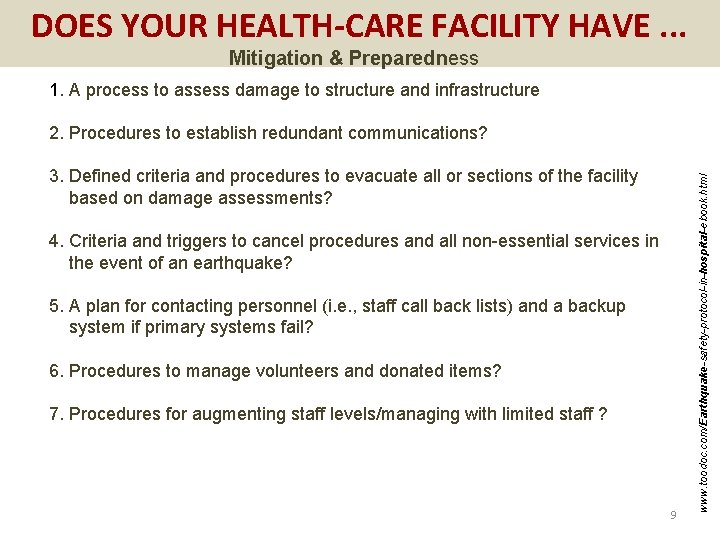 DOES YOUR HEALTH-CARE FACILITY HAVE ...

Mitigation & Preparedness

1. A process to assess damage to structure and infrastructure

2. Procedures to establish redundant communications?

3. Defined criteria and procedures to evacuate all or sections of the facility based on damage assessments?

4. Criteria and triggers to cancel procedures and all non-essential services in the event of an earthquake?

5. A plan for contacting personnel (i.e., staff call back lists) and a backup system if primary systems fail?

6. Procedures to manage volunteers and donated items?

7. Procedures for augmenting staff levels/managing with limited staff ?

www.toodoc.com/Earthquake-safety-protocol-in-hospital-ebook.html

9